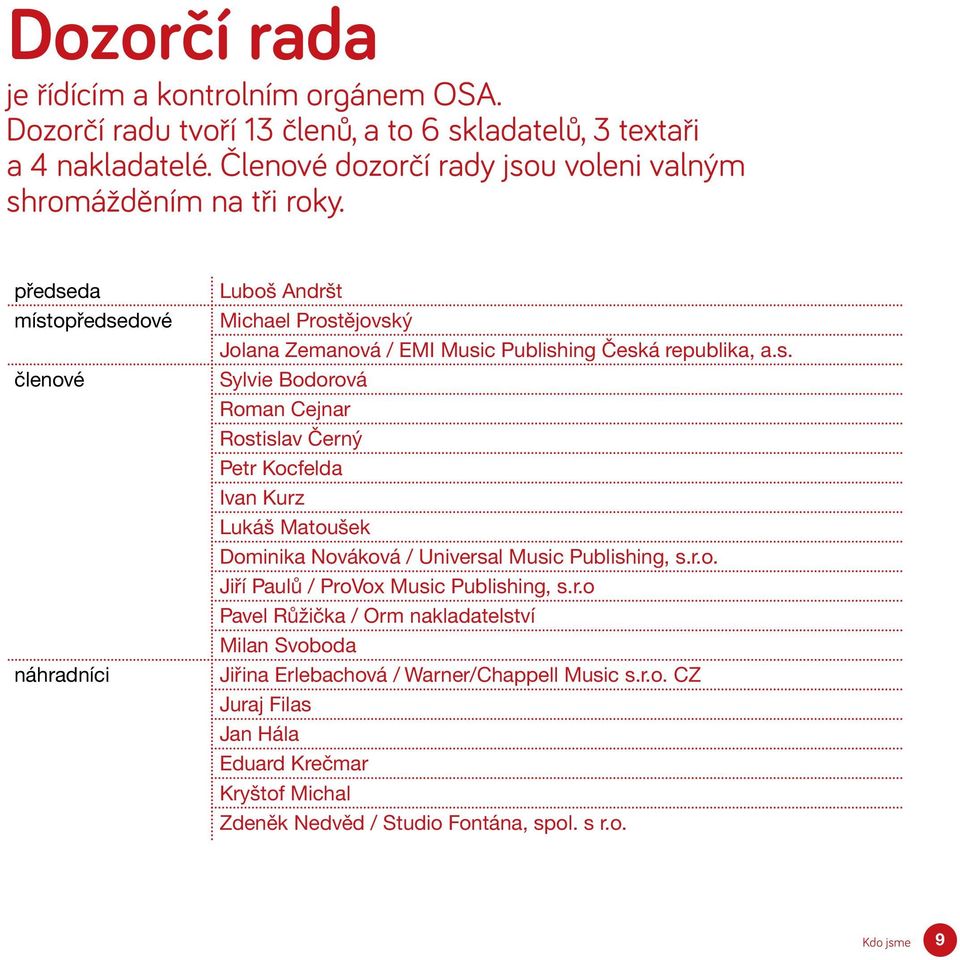 Dozorčí rada

je řídícím a kontrolním orgánem OSA. Dozorčí radu tvoří 13 členů, a to 6 skladatelů, 3 textaři a 4 nakladatelé. Členové dozorčí rady jsou voleni valným shromážděním na tři roky.

| | |
|---|---|
| předseda | Luboš Andršt |
| místopředsedové | Michael Prostějovský |
| | Jolana Zemanová / EMI Music Publishing Česká republika, a.s. |
| členové | Sylvie Bodorová |
| | Roman Cejnar |
| | Rostislav Černý |
| | Petr Kocfelda |
| | Ivan Kurz |
| | Lukáš Matoušek |
| | Dominika Nováková / Universal Music Publishing, s.r.o. |
| | Jiří Paulů / ProVox Music Publishing, s.r.o |
| | Pavel Růžička / Orm nakladatelství |
| | Milan Svoboda |
| náhradníci | Jiřina Erlebachová / Warner/Chappell Music s.r.o. CZ |
| | Juraj Filas |
| | Jan Hála |
| | Eduard Krečmar |
| | Kryštof Michal |
| | Zdeněk Nedvěd / Studio Fontána, spol. s r.o. |

Kdo jsme 9